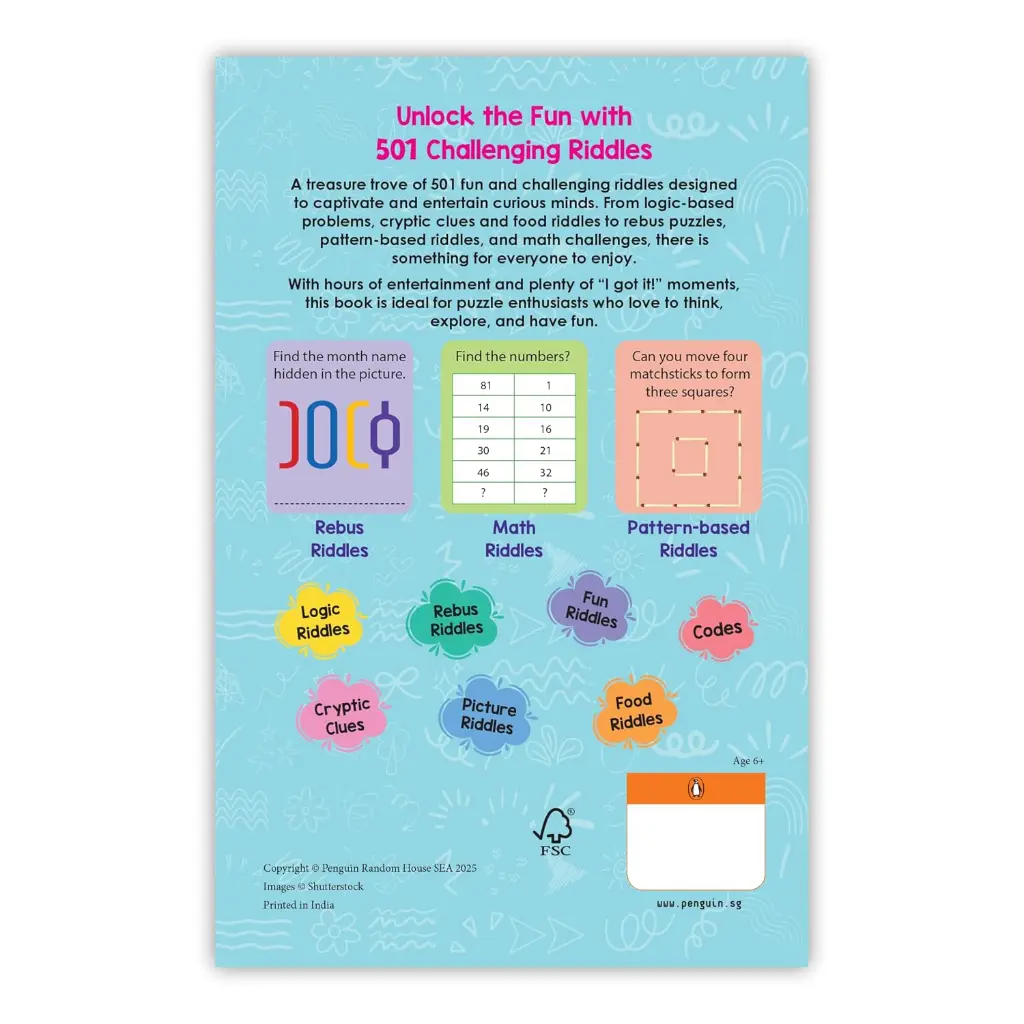 Unlock the Fun with
501 Challenging Riddles

A treasure trove of 501 fun and challenging riddles designed to captivate and entertain curious minds. From logic-based problems, cryptic clues and food riddles to rebus puzzles, pattern-based riddles, and math challenges, there is something for everyone to enjoy.

With hours of entertainment and plenty of "I got it!" moments, this book is ideal for puzzle enthusiasts who love to think, explore, and have fun.

Find the month name hidden in the picture.

Rebus Riddles

Find the numbers?

| 81 | 1 |
|---|---|
| 14 | 10 |
| 19 | 16 |
| 30 | 21 |
| 46 | 32 |
| ? | ? |

Math Riddles

Can you move four matchsticks to form three squares?

Pattern-based Riddles

Logic Riddles

Rebus Riddles

Fun Riddles

Codes

Cryptic Clues

Picture Riddles

Food Riddles

Age 6+

FSC

Copyright © Penguin Random House SEA 2025
Images © Shutterstock
Printed in India

www.penguin.sg